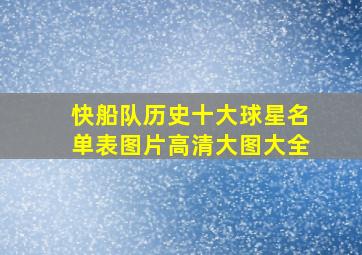 快船队历史十大球星名单表图片高清大图大全